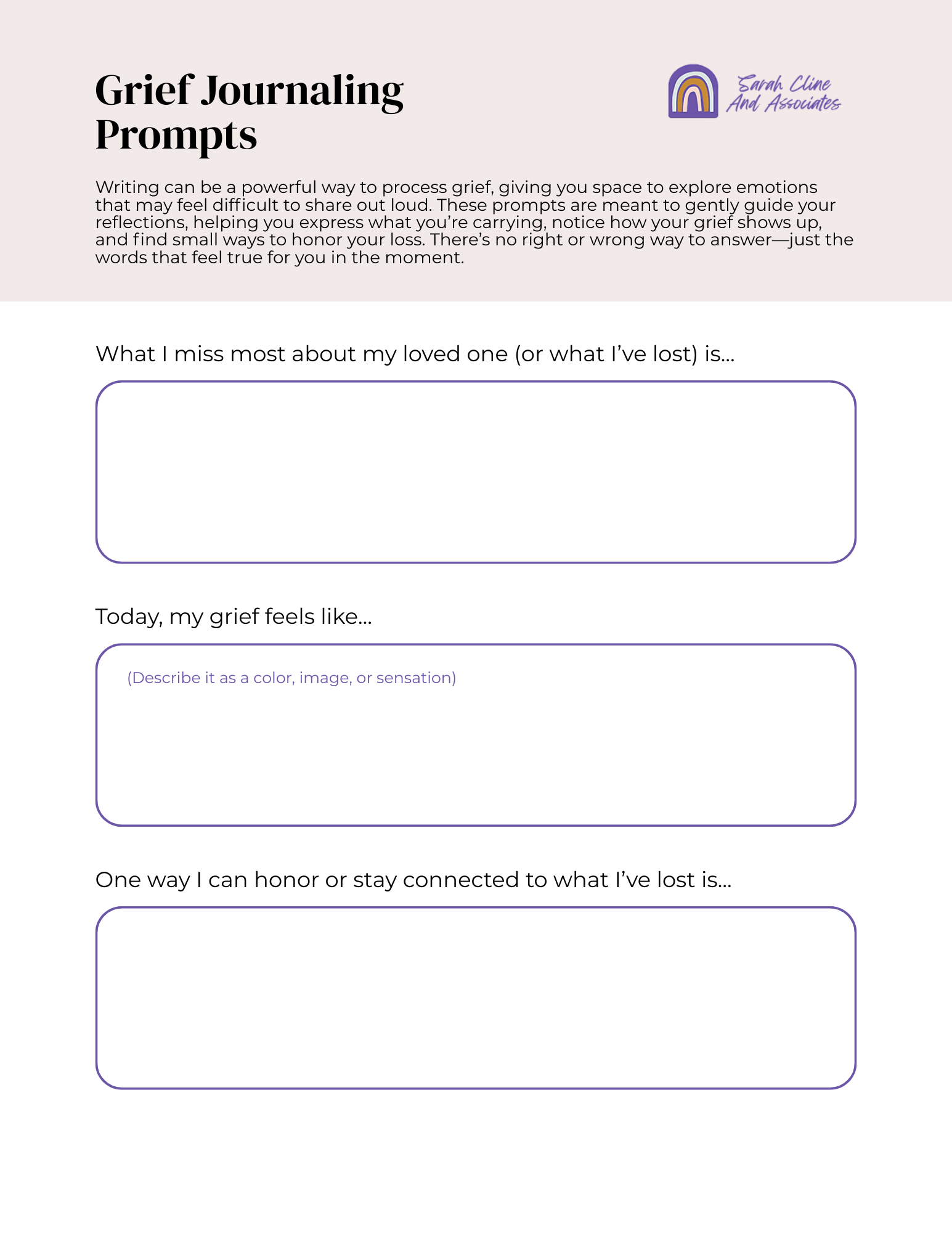 Grief Journaling Prompts

Sarah Cline And Associates

Writing can be a powerful way to process grief, giving you space to explore emotions that may feel difficult to share out loud. These prompts are meant to gently guide your reflections, helping you express what you're carrying, notice how your grief shows up, and find small ways to honor your loss. There's no right or wrong way to answer—just the words that feel true for you in the moment.

What I miss most about my loved one (or what I've lost) is...

Today, my grief feels like...

(Describe it as a color, image, or sensation)

One way I can honor or stay connected to what I've lost is...